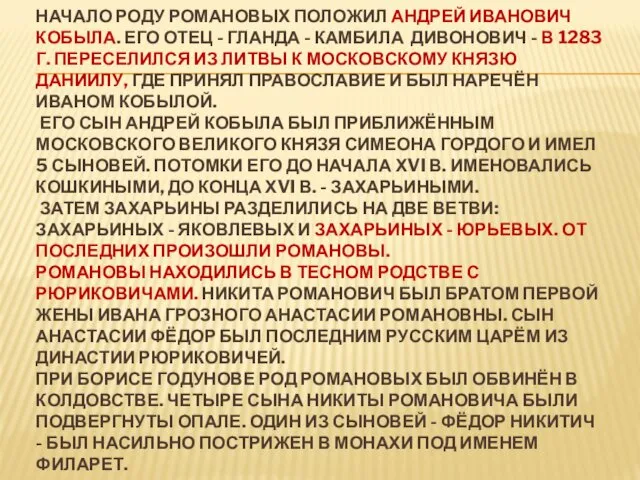 НАЧАЛО РОДУ РОМАНОВЫХ ПОЛОЖИЛ АНДРЕЙ ИВАНОВИЧ КОБЫЛА. ЕГО ОТЕЦ - ГЛАНДА - КАМБИЛА ДИВОНОВИЧ - В 1283 Г. ПЕРЕСЕЛИЛСЯ ИЗ ЛИТВЫ К МОСКОВСКОМУ КНЯЗЮ ДАНИИЛУ, ГДЕ ПРИНЯЛ ПРАВОСЛАВИЕ И БЫЛ НАРЕЧЁН ИВАНОМ КОБЫЛОЙ.
ЕГО СЫН АНДРЕЙ КОБЫЛА БЫЛ ПРИБЛИЖЁННЫМ МОСКОВСКОГО ВЕЛИКОГО КНЯЗЯ СИМЕОНА ГОРДОГО И ИМЕЛ 5 СЫНОВЕЙ. ПОТОМКИ ЕГО ДО НАЧАЛА XVI В. ИМЕНОВАЛИСЬ КОШКИНЫМИ, ДО КОНЦА XVI В. - ЗАХАРЬИНЫМИ.
ЗАТЕМ ЗАХАРЬИНЫ РАЗДЕЛИЛИСЬ НА ДВЕ ВЕТВИ: ЗАХАРЬИНЫХ - ЯКОВЛЕВЫХ И ЗАХАРЬИНЫХ - ЮРЬЕВЫХ. ОТ ПОСЛЕДНИХ ПРОИЗОШЛИ РОМАНОВЫ.
РОМАНОВЫ НАХОДИЛИСЬ В ТЕСНОМ РОДСТВЕ С РЮРИКОВИЧАМИ. НИКИТА РОМАНОВИЧ БЫЛ БРАТОМ ПЕРВОЙ ЖЕНЫ ИВАНА ГРОЗНОГО АНАСТАСИИ РОМАНОВНЫ. СЫН АНАСТАСИИ ФЁДОР БЫЛ ПОСЛЕДНИМ РУССКИМ ЦАРЁМ ИЗ ДИНАСТИИ РЮРИКОВИЧЕЙ.
ПРИ БОРИСЕ ГОДУНОВЕ РОД РОМАНОВЫХ БЫЛ ОБВИНЁН В КОЛДОВСТВЕ. ЧЕТЫРЕ СЫНА НИКИТЫ РОМАНОВИЧА БЫЛИ ПОДВЕРГНУТЫ ОПАЛЕ. ОДИН ИЗ СЫНОВЕЙ - ФЁДОР НИКИТИЧ - БЫЛ НАСИЛЬНО ПОСТРИЖЕН В МОНАХИ ПОД ИМЕНЕМ ФИЛАРЕТ.